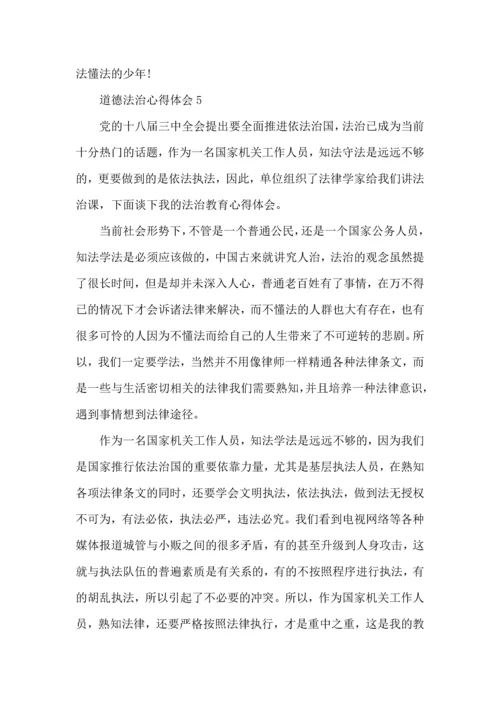 法懂法的少年！

道德法治心得体会 5

党的十八届三中全会提出要全面推进依法治国，法治已成为当前十分热门的话题，作为一名国家机关工作人员，知法守法是远远不够的，更要做到的是依法执法，因此，单位组织了法律学家给我们讲法治课，下面谈下我的法治教育心得体会。

当前社会形势下，不管是一个普通公民，还是一个国家公务人员，知法学法是必须应该做的，中国古来就讲究人治，法治的观念虽然提了很长时间，但是却并未深入人心，普通老百姓有了事情，在万不得已的情况下才会诉诸法律来解决，而不懂法的人群也大有存在，也有很多可怜的人因为不懂法而给自己的人生带来了不可逆转的悲剧。所以，我们一定要学法，当然并不用像律师一样精通各种法律条文，而是一些与生活密切相关的法律我们需要熟知，并且培养一种法律意识，遇到事情想到法律途径。

作为一名国家机关工作人员，知法学法是远远不够的，因为我们是国家推行依法治国的重要依靠力量，尤其是基层执法人员，在熟知各项法律条文的同时，还要学会文明执法，依法执法，做到法无授权不可为，有法必依，执法必严，违法必究。我们看到电视网络等各种媒体报道城管与小贩之间的很多矛盾，有的甚至升级到人身攻击，这就与执法队伍的普遍素质是有关系的，有的不按照程序进行执法，有的胡乱执法，所以引起了不必要的冲突。所以，作为国家机关工作人员，熟知法律，还要严格按照法律执行，才是重中之重，这是我的教